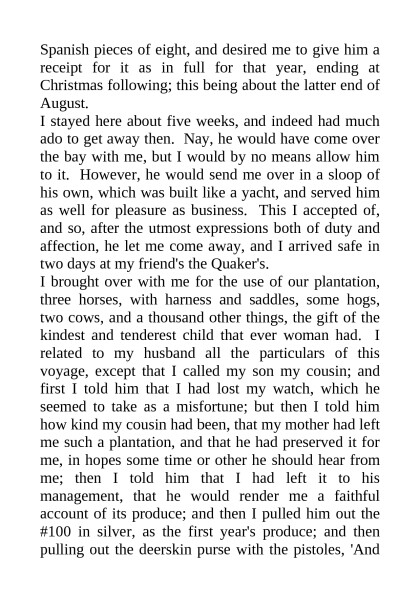 Spanish pieces of eight, and desired me to give him a receipt for it as in full for that year, ending at Christmas following; this being about the latter end of August.

I stayed here about five weeks, and indeed had much ado to get away then. Nay, he would have come over the bay with me, but I would by no means allow him to it. However, he would send me over in a sloop of his own, which was built like a yacht, and served him as well for pleasure as business. This I accepted of, and so, after the utmost expressions both of duty and affection, he let me come away, and I arrived safe in two days at my friend's the Quaker's.

I brought over with me for the use of our plantation, three horses, with harness and saddles, some hogs, two cows, and a thousand other things, the gift of the kindest and tenderest child that ever woman had. I related to my husband all the particulars of this voyage, except that I called my son my cousin; and first I told him that I had lost my watch, which he seemed to take as a misfortune; but then I told him how kind my cousin had been, that my mother had left me such a plantation, and that he had preserved it for me, in hopes some time or other he should hear from me; then I told him that I had left it to his management, that he would render me a faithful account of its produce; and then I pulled him out the #100 in silver, as the first year's produce; and then pulling out the deerskin purse with the pistoles, 'And